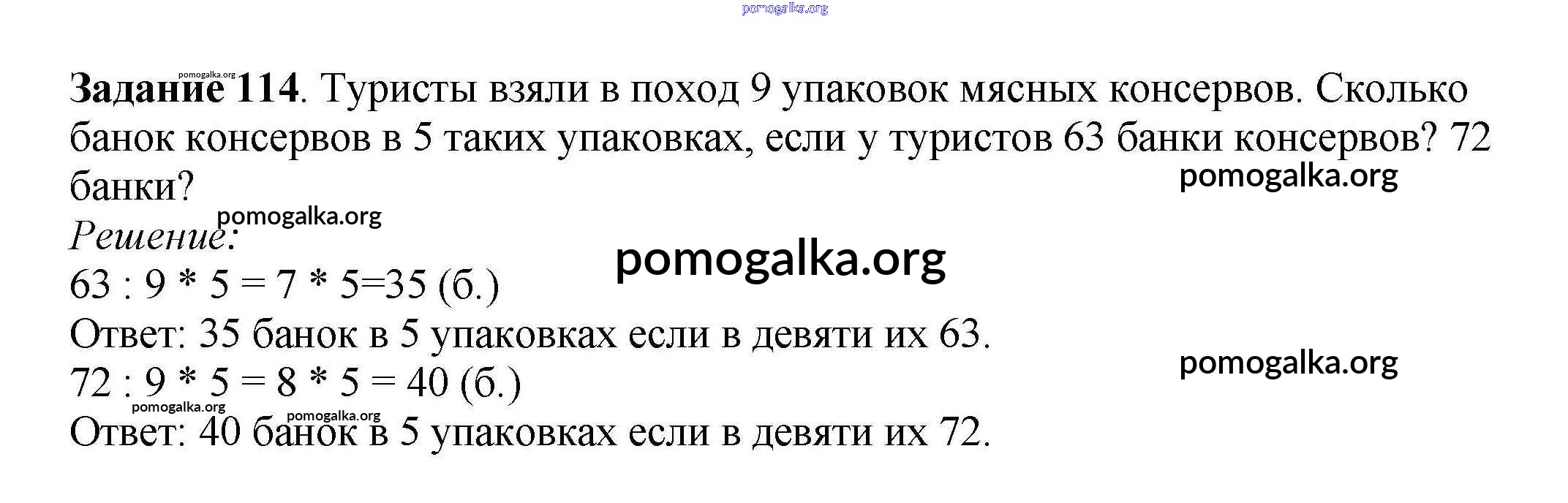 Задание 114. Туристы взяли в поход 9 упаковок мясных консервов. Сколько банок консервов в 5 таких упаковках, если у туристов 63 банки консервов? 72 банки?

Решение:

$63 : 9 * 5 = 7 * 5=35$ (б.)

Ответ: 35 банок в 5 упаковках если в девяти их 63.

$72 : 9 * 5 = 8 * 5 = 40$ (б.)

Ответ: 40 банок в 5 упаковках если в девяти их 72.

pomogalka.org